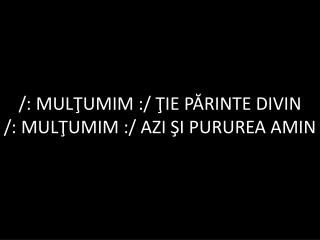 /: MULŢUMIM :/ ŢIE PĂRINTE DIVIN
/: MULŢUMIM :/ AZI ŞI PURUREA AMIN